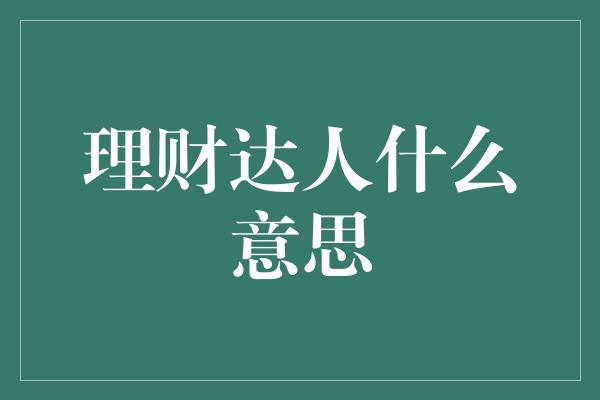 理财达人什么意思